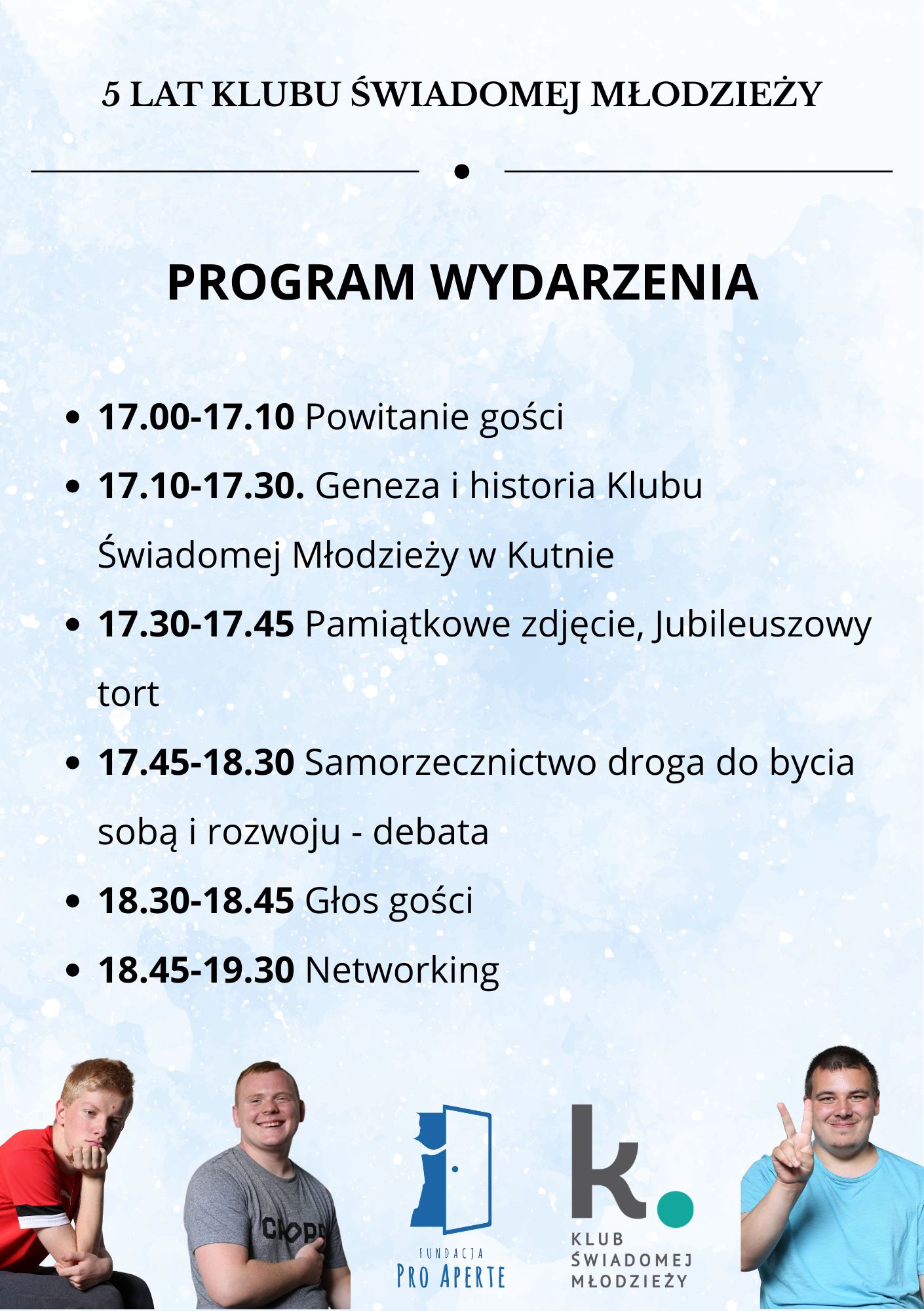 5 LAT KLUBU ŚWIADOMEJ MŁODZIEŻY

PROGRAM WYDARZENIA

• 17.00-17.10 Powitanie gości
• 17.10-17.30. Geneza i historia Klubu Świadomej Młodzieży w Kutnie
• 17.30-17.45 Pamiątkowe zdjęcie, Jubileuszowy tort
• 17.45-18.30 Samorzecznictwo droga do bycia sobą i rozwoju - debata
• 18.30-18.45 Głos gości
• 18.45-19.30 Networking

FUNDACJA
PRO APERTE

k.
KLUB
ŚWIADOMEJ
MŁODZIEŻY